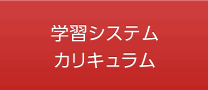 学習システム
カリキュラム